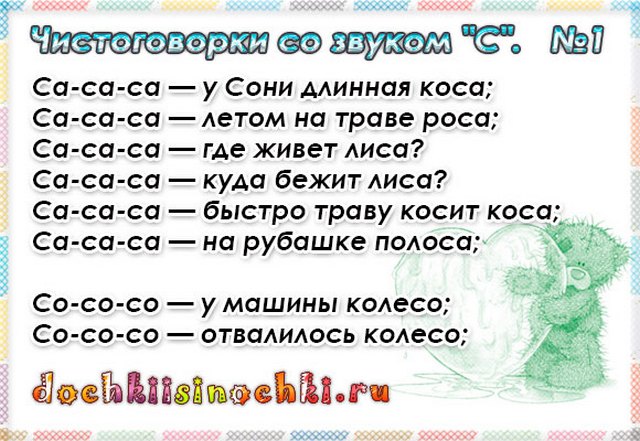 Чистоговорки со звуком "С". №1

Са-са-са — у Сони длинная коса;
Са-са-са — летом на траве роса;
Са-са-са — где живет лиса?
Са-са-са — куда бежит лиса?
Са-са-са — быстро траву косит коса;
Са-са-са — на рубашке полоса;

Со-со-со — у машины колесо;
Со-со-со — отвалилось колесо;

dochkiisinochki.ru